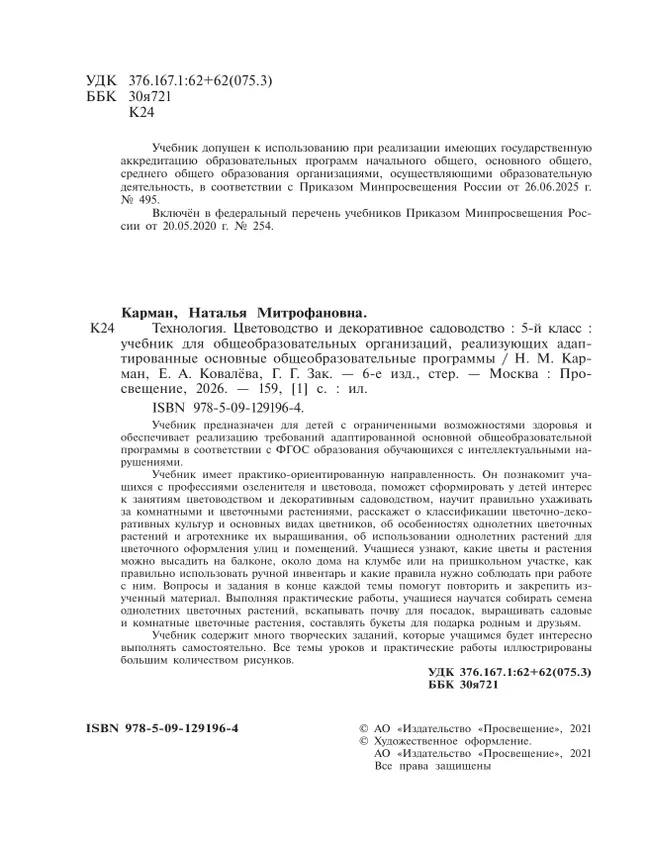 УДК 376.167.1:62+62(075.3)
ББК 30я721
К24

Учебник допущен к использованию при реализации имеющих государственную аккредитацию образовательных программ начального общего, основного общего, среднего общего образования организациями, осуществляющими образовательную деятельность, в соответствии с Приказом Минпросвещения России от 26.06.2025 г. № 495.

Включён в федеральный перечень учебников Приказом Минпросвещения России от 20.05.2020 г. № 254.

Карман, Наталья Митрофановна.

К24 Технология. Цветоводство и декоративное садоводство : 5-й класс : учебник для общеобразовательных организаций, реализующих адаптированные основные общеобразовательные программы / Н. М. Карман, Е. А. Ковалёва, Г. Г. Зак. — 6-е изд., стер. — Москва : Просвещение, 2026. — 159, [1] с. : ил.

ISBN 978-5-09-129196-4.

Учебник предназначен для детей с ограниченными возможностями здоровья и обеспечивает реализацию требований адаптированной основной общеобразовательной программы в соответствии с ФГОС образования обучающихся с интеллектуальными нарушениями.

Учебник имеет практико-ориентированную направленность. Он познакомит учащихся с профессиями озеленителя и цветовода, поможет сформировать у детей интерес к занятиям цветоводством и декоративным садоводством, научит правильно ухаживать за комнатными и цветочными растениями, расскажет о классификации цветочно-декоративных культур и основных видах цветников, об особенностях однолетних цветочных растений и агротехнике их выращивания, об использовании однолетних растений для цветочного оформления улиц и помещений. Учащиеся узнают, какие цветы и растения можно высадить на балконе, около дома на клумбе или на пришкольном участке, как правильно использовать ручной инвентарь и какие правила нужно соблюдать при работе с ним. Вопросы и задания в конце каждой темы помогут повторить и закрепить изученный материал. Выполняя практические работы, учащиеся научатся собирать семена однолетних цветочных растений, вскапывать почву для посадок, выращивать садовые и комнатные цветочные растения, составлять букеты для подарка родным и друзьям.

Учебник содержит много творческих заданий, которые учащимся будет интересно выполнять самостоятельно. Все темы уроков и практические работы иллюстрированы большим количеством рисунков.

УДК 376.167.1:62+62(075.3)
ББК 30я721

ISBN 978-5-09-129196-4

© АО «Издательство «Просвещение», 2021
© Художественное оформление.
АО «Издательство «Просвещение», 2021
Все права защищены